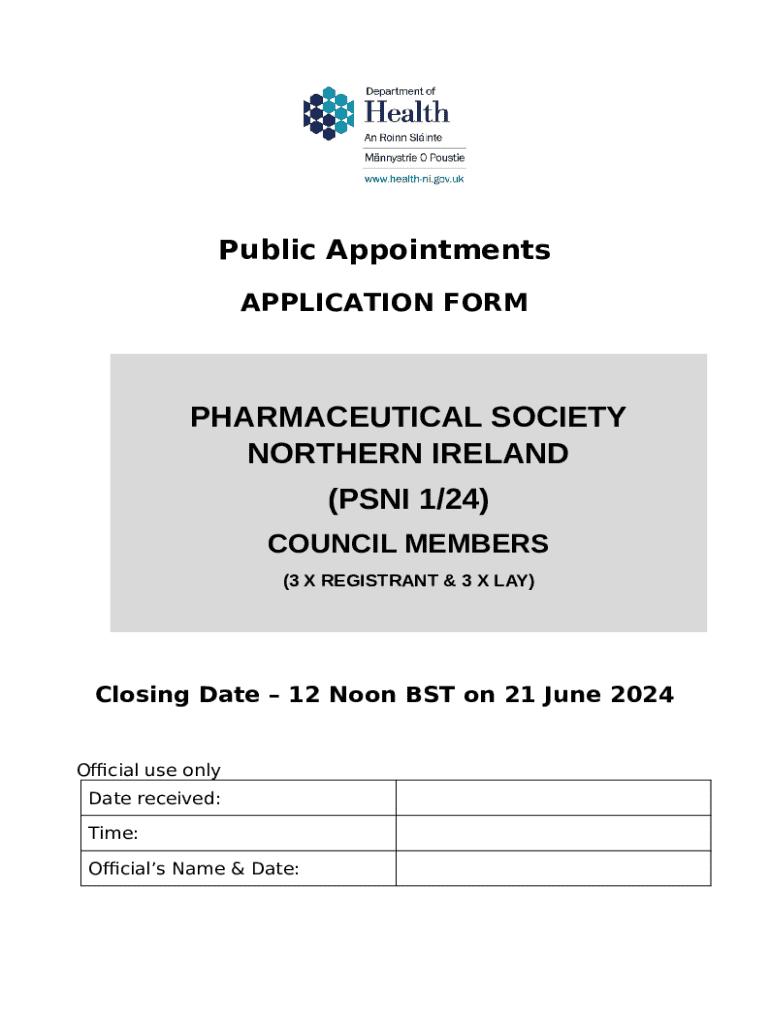 Department of
Health
An Roinn Sláinte
Männystrie O Poustie
www.health-ni.gov.uk

Public Appointments

APPLICATION FORM

PHARMACEUTICAL SOCIETY NORTHERN IRELAND

(PSNI 1/24)

COUNCIL MEMBERS

(3 X REGISTRANT & 3 X LAY)

Closing Date – 12 Noon BST on 21 June 2024

Official use only

| Date received: | |
|---|---|
| Time: | |
| Official's Name & Date: | |